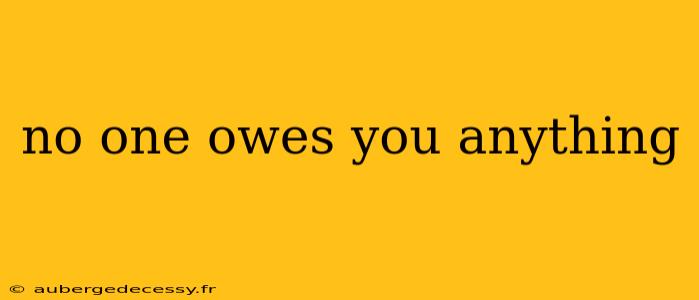 no one owes you anything

© aubergedecessy.fr